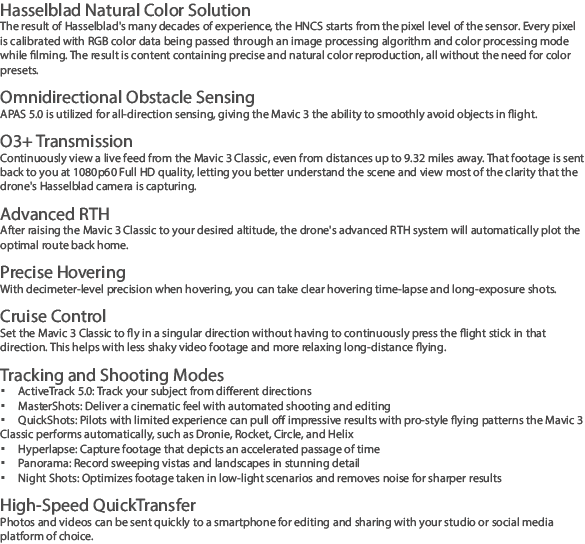 Hasselblad Natural Color Solution
The result of Hasselblad's many decades of experience, the HNCS starts from the pixel level of the sensor. Every pixel is calibrated with RGB color data being passed through an image processing algorithm and color processing mode while filming. The result is content containing precise and natural color reproduction, all without the need for color presets.

Omnidirectional Obstacle Sensing
APAS 5.0 is utilized for all-direction sensing, giving the Mavic 3 the ability to smoothly avoid objects in flight.

O3+ Transmission
Continuously view a live feed from the Mavic 3 Classic, even from distances up to 9.32 miles away. That footage is sent back to you at 1080p60 Full HD quality, letting you better understand the scene and view most of the clarity that the drone's Hasselblad camera is capturing.

Advanced RTH
After raising the Mavic 3 Classic to your desired altitude, the drone's advanced RTH system will automatically plot the optimal route back home.

Precise Hovering
With decimeter-level precision when hovering, you can take clear hovering time-lapse and long-exposure shots.

Cruise Control
Set the Mavic 3 Classic to fly in a singular direction without having to continuously press the flight stick in that direction. This helps with less shaky video footage and more relaxing long-distance flying.

Tracking and Shooting Modes
▪ ActiveTrack 5.0: Track your subject from different directions
▪ MasterShots: Deliver a cinematic feel with automated shooting and editing
▪ QuickShots: Pilots with limited experience can pull off impressive results with pro-style flying patterns the Mavic 3 Classic performs automatically, such as Dronie, Rocket, Circle, and Helix
▪ Hyperlapse: Capture footage that depicts an accelerated passage of time
▪ Panorama: Record sweeping vistas and landscapes in stunning detail
▪ Night Shots: Optimizes footage taken in low-light scenarios and removes noise for sharper results

High-Speed QuickTransfer
Photos and videos can be sent quickly to a smartphone for editing and sharing with your studio or social media platform of choice.